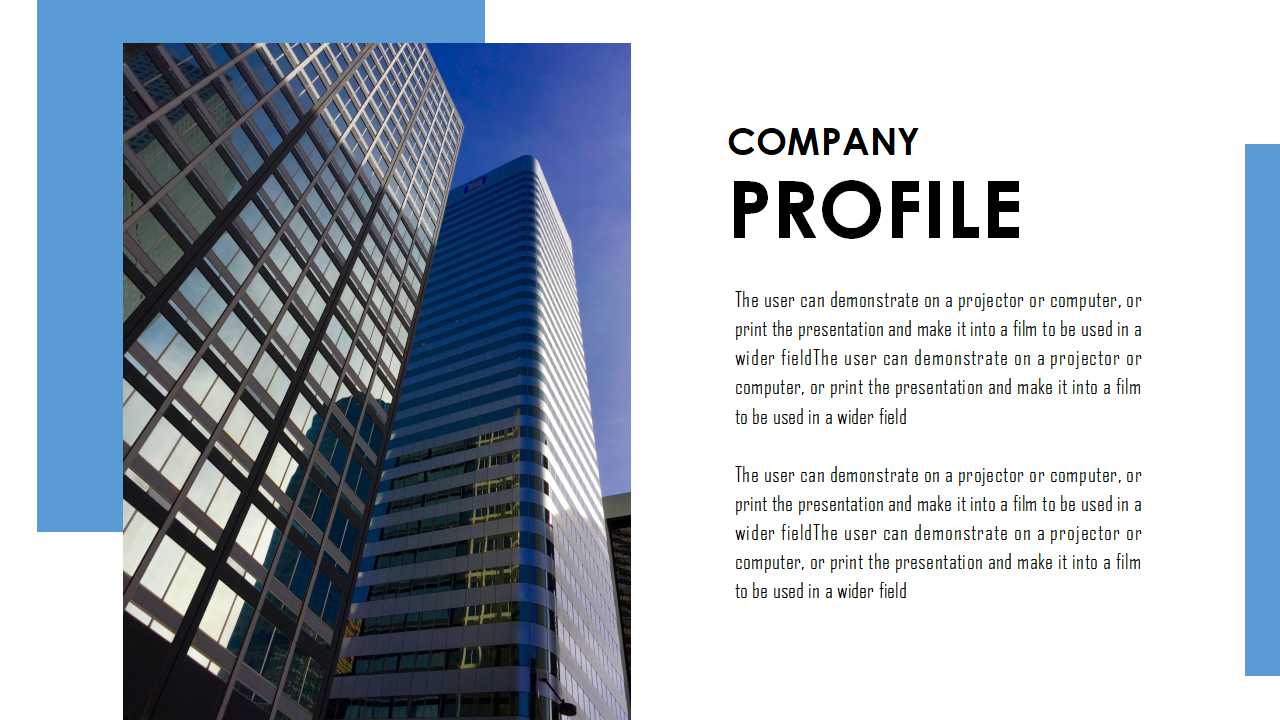 COMPANY
PROFILE

The user can demonstrate on a projector or computer, or print the presentation and make it into a film to be used in a wider fieldThe user can demonstrate on a projector or computer, or print the presentation and make it into a film to be used in a wider field

The user can demonstrate on a projector or computer, or print the presentation and make it into a film to be used in a wider fieldThe user can demonstrate on a projector or computer, or print the presentation and make it into a film to be used in a wider field